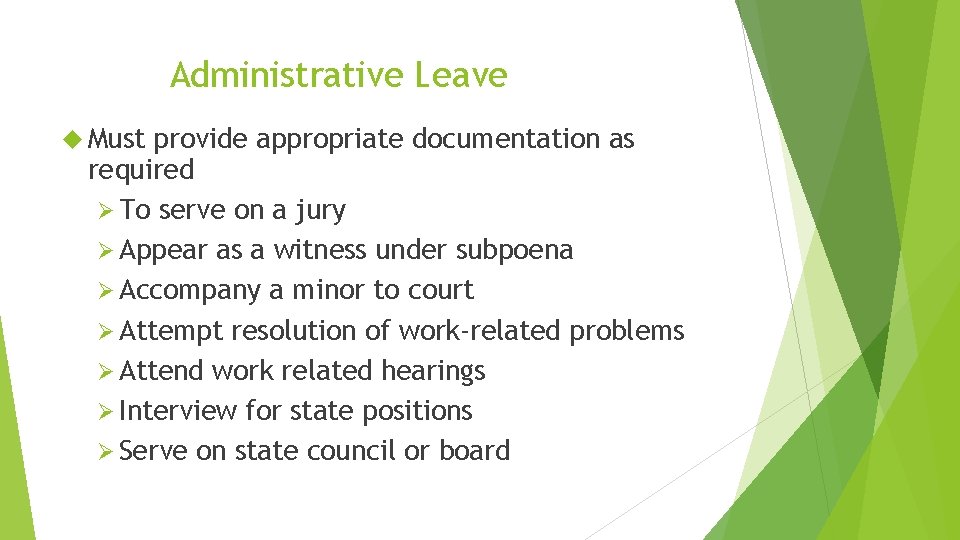 Administrative Leave

◆ Must provide appropriate documentation as required

➢ To serve on a jury
➢ Appear as a witness under subpoena
➢ Accompany a minor to court
➢ Attempt resolution of work-related problems
➢ Attend work related hearings
➢ Interview for state positions
➢ Serve on state council or board